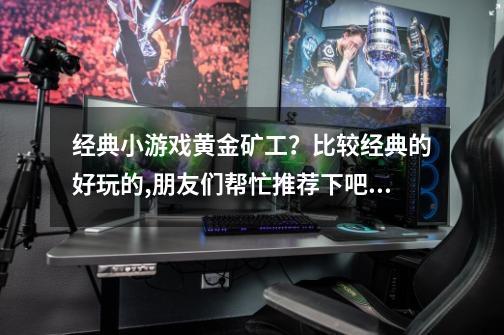 经典小游戏黄金矿工？比较经典的好玩的,朋友们帮忙推荐下吧...